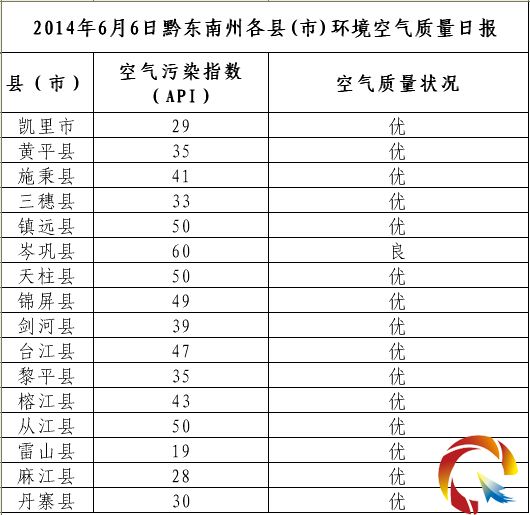 2014年6月6日黔东南州各县(市)环境空气质量日报

| 县（市） | 空气污染指数（API） | 空气质量状况 |
|---|---|---|
| 凯里市 | 29 | 优 |
| 黄平县 | 35 | 优 |
| 施秉县 | 41 | 优 |
| 三穗县 | 33 | 优 |
| 镇远县 | 50 | 优 |
| 岑巩县 | 60 | 良 |
| 天柱县 | 50 | 优 |
| 锦屏县 | 49 | 优 |
| 剑河县 | 39 | 优 |
| 台江县 | 47 | 优 |
| 黎平县 | 35 | 优 |
| 榕江县 | 43 | 优 |
| 从江县 | 50 | 优 |
| 雷山县 | 19 | 优 |
| 麻江县 | 28 | 优 |
| 丹寨县 | 30 | 优 |